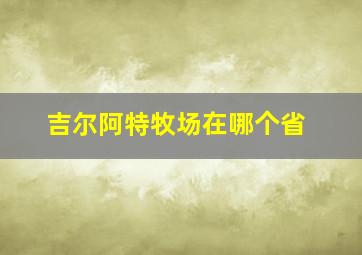 吉尔阿特牧场在哪个省